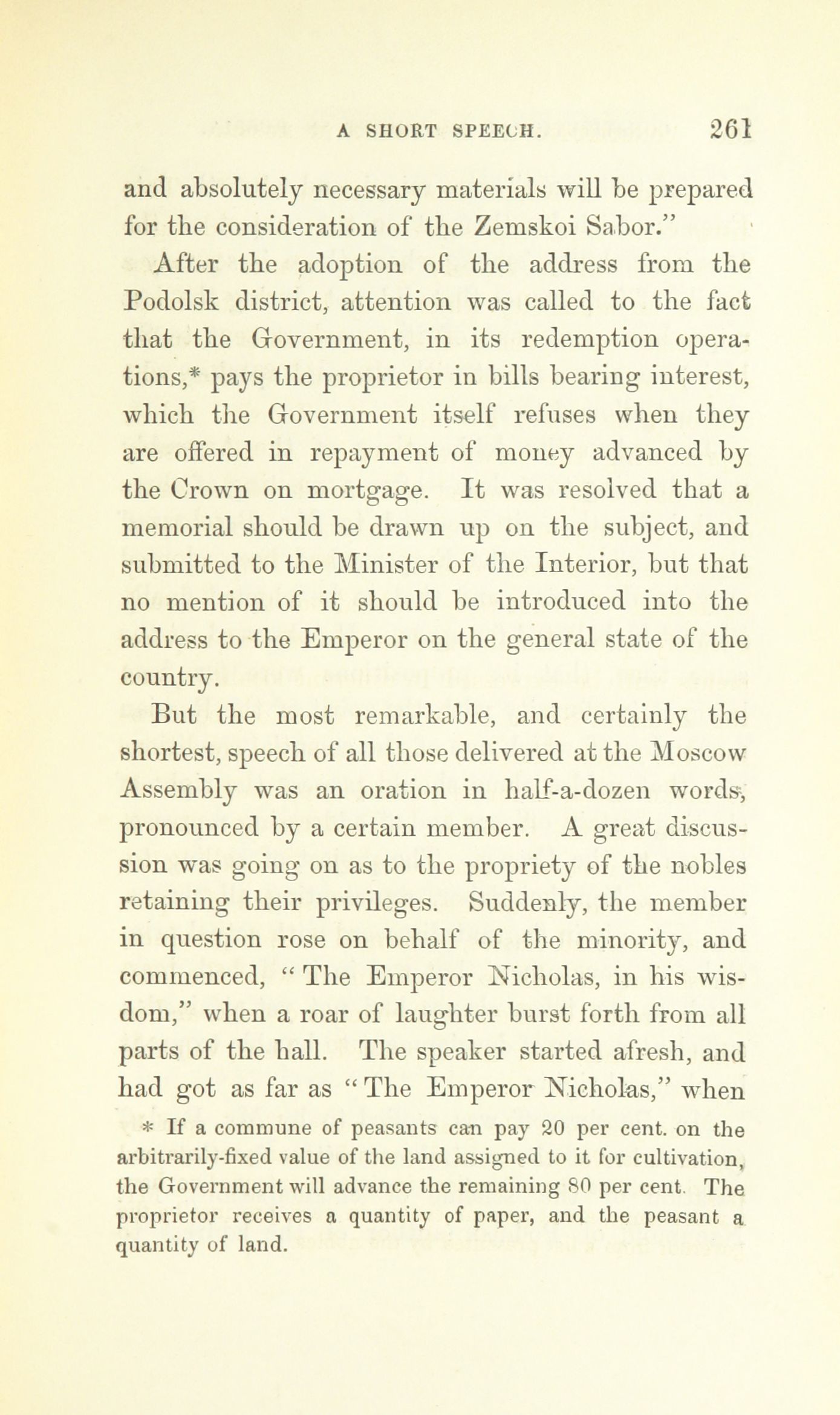 A SHORT SPEECH. 261

and absolutely necessary materials will be prepared for the consideration of the Zemskoi Sabor."

After the adoption of the address from the Podolsk district, attention was called to the fact that the Government, in its redemption operations,* pays the proprietor in bills bearing interest, which the Government itself refuses when they are offered in repayment of money advanced by the Crown on mortgage. It was resolved that a memorial should be drawn up on the subject, and submitted to the Minister of the Interior, but that no mention of it should be introduced into the address to the Emperor on the general state of the country.

But the most remarkable, and certainly the shortest, speech of all those delivered at the Moscow Assembly was an oration in half-a-dozen words, pronounced by a certain member. A great discussion was going on as to the propriety of the nobles retaining their privileges. Suddenly, the member in question rose on behalf of the minority, and commenced, "The Emperor Nicholas, in his wisdom," when a roar of laughter burst forth from all parts of the hall. The speaker started afresh, and had got as far as "The Emperor Nicholas," when

* If a commune of peasants can pay 20 per cent. on the arbitrarily-fixed value of the land assigned to it for cultivation, the Government will advance the remaining 80 per cent. The proprietor receives a quantity of paper, and the peasant a quantity of land.